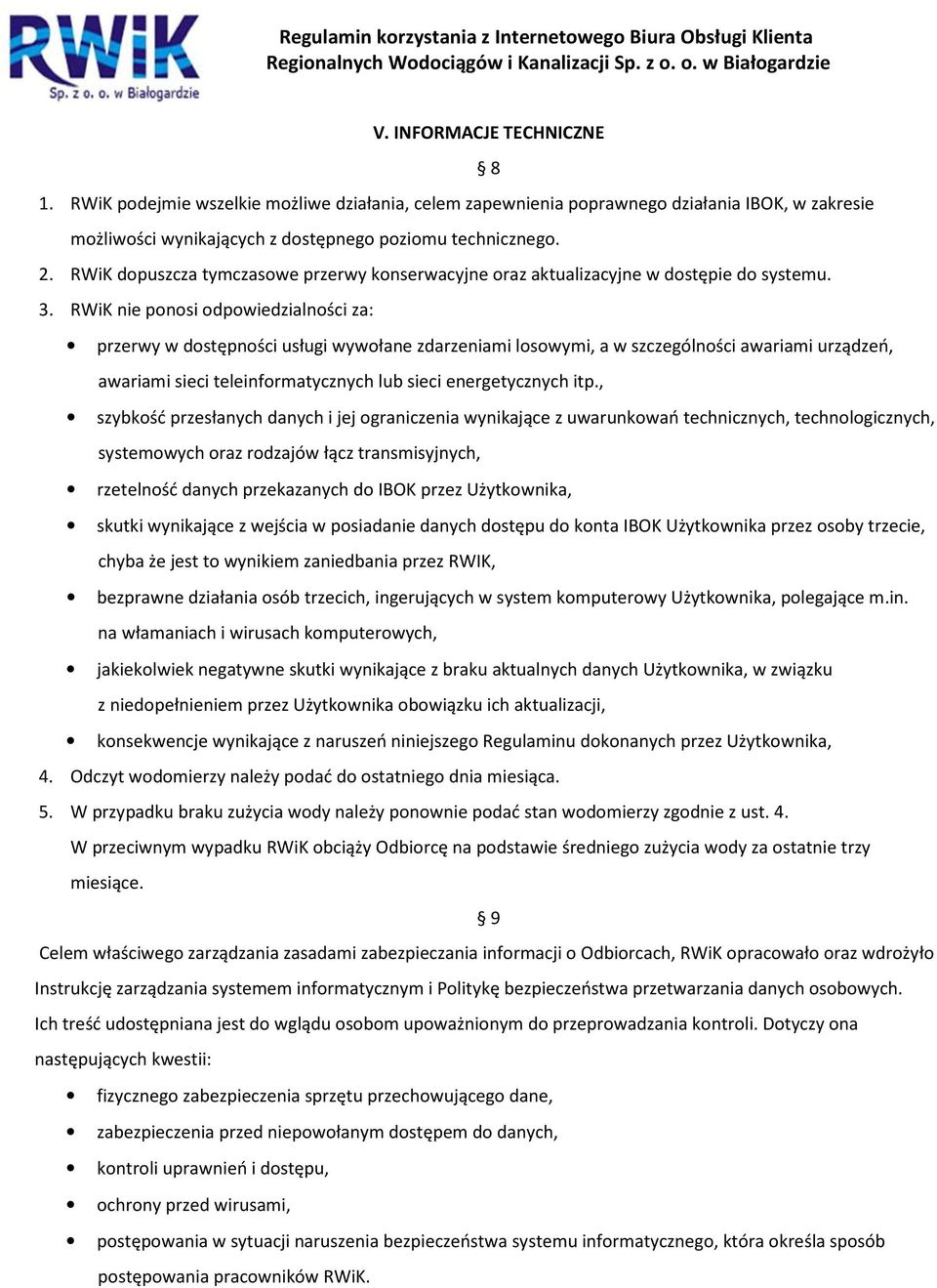 RWiK
Sp. z o. o. w Białogardzie

Regulamin korzystania z Internetowego Biura Obsługi Klienta Regionalnych Wodociągów i Kanalizacji Sp. z o. o. w Białogardzie

V. INFORMACJE TECHNICZNE

§ 8

1. RWiK podejmie wszelkie możliwe działania, celem zapewnienia poprawnego działania IBOK, w zakresie możliwości wynikających z dostępnego poziomu technicznego.
2. RWiK dopuszcza tymczasowe przerwy konserwacyjne oraz aktualizacyjne w dostępie do systemu.
3. RWiK nie ponosi odpowiedzialności za:
• przerwy w dostępności usługi wywołane zdarzeniami losowymi, a w szczególności awariami urządzeń, awariami sieci teleinformatycznych lub sieci energetycznych itp.,
• szybkość przesłanych danych i jej ograniczenia wynikające z uwarunkowań technicznych, technologicznych, systemowych oraz rodzajów łącz transmisyjnych,
• rzetelność danych przekazanych do IBOK przez Użytkownika,
• skutki wynikające z wejścia w posiadanie danych dostępu do konta IBOK Użytkownika przez osoby trzecie, chyba że jest to wynikiem zaniedbania przez RWIK,
• bezprawne działania osób trzecich, ingerujących w system komputerowy Użytkownika, polegające m.in. na włamaniach i wirusach komputerowych,
• jakiekolwiek negatywne skutki wynikające z braku aktualnych danych Użytkownika, w związku z niedopełnieniem przez Użytkownika obowiązku ich aktualizacji,
• konsekwencje wynikające z naruszeń niniejszego Regulaminu dokonanych przez Użytkownika,
4. Odczyt wodomierzy należy podać do ostatniego dnia miesiąca.
5. W przypadku braku zużycia wody należy ponownie podać stan wodomierzy zgodnie z ust. 4. W przeciwnym wypadku RWiK obciąży Odbiorcę na podstawie średniego zużycia wody za ostatnie trzy miesiące.

§ 9

Celem właściwego zarządzania zasadami zabezpieczania informacji o Odbiorcach, RWiK opracowało oraz wdrożyło Instrukcję zarządzania systemem informatycznym i Politykę bezpieczeństwa przetwarzania danych osobowych. Ich treść udostępniana jest do wglądu osobom upoważnionym do przeprowadzania kontroli. Dotyczy ona następujących kwestii:
• fizycznego zabezpieczenia sprzętu przechowującego dane,
• zabezpieczenia przed niepowołanym dostępem do danych,
• kontroli uprawnień i dostępu,
• ochrony przed wirusami,
• postępowania w sytuacji naruszenia bezpieczeństwa systemu informatycznego, która określa sposób postępowania pracowników RWiK.